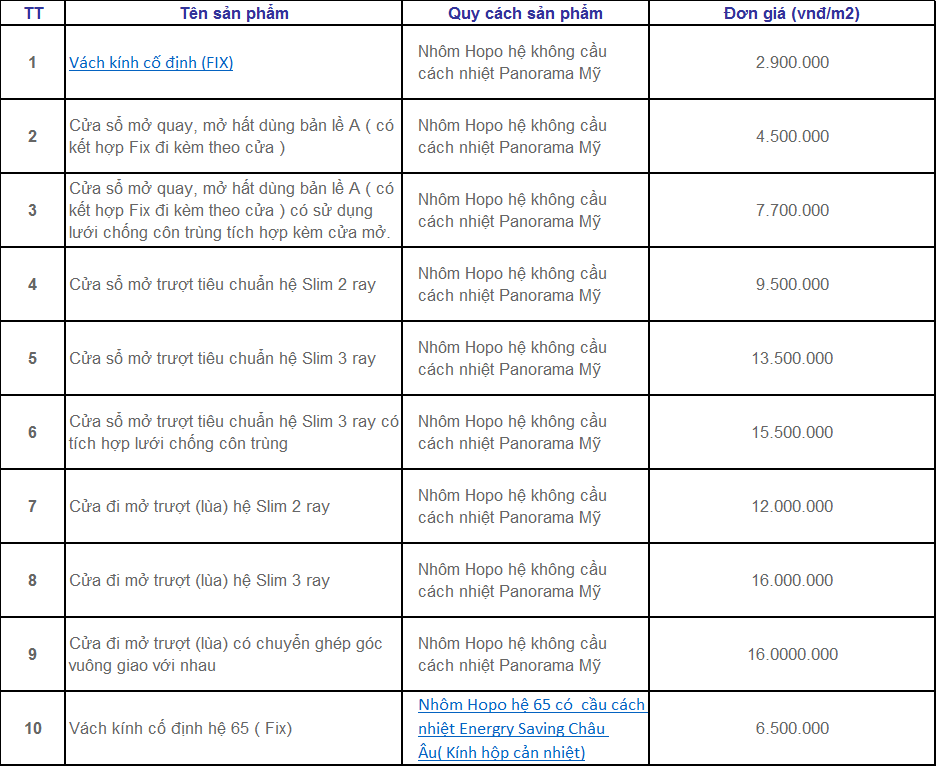 | TT | Tên sản phẩm | Quy cách sản phẩm | Đơn giá (vnđ/m2) |
|---|---|---|---|
| 1 | Vách kính cố định (FIX) | Nhôm Hopo hệ không cầu cách nhiệt Panorama Mỹ | 2.900.000 |
| 2 | Cửa sổ mở quay, mở hất dùng bản lề A ( có kết hợp Fix đi kèm theo cửa ) | Nhôm Hopo hệ không cầu cách nhiệt Panorama Mỹ | 4.500.000 |
| 3 | Cửa sổ mở quay, mở hất dùng bản lề A ( có kết hợp Fix đi kèm theo cửa ) có sử dụng lưới chống côn trùng tích hợp kèm cửa mở. | Nhôm Hopo hệ không cầu cách nhiệt Panorama Mỹ | 7.700.000 |
| 4 | Cửa sổ mở trượt tiêu chuẩn hệ Slim 2 ray | Nhôm Hopo hệ không cầu cách nhiệt Panorama Mỹ | 9.500.000 |
| 5 | Cửa sổ mở trượt tiêu chuẩn hệ Slim 3 ray | Nhôm Hopo hệ không cầu cách nhiệt Panorama Mỹ | 13.500.000 |
| 6 | Cửa sổ mở trượt tiêu chuẩn hệ Slim 3 ray có tích hợp lưới chống côn trùng | Nhôm Hopo hệ không cầu cách nhiệt Panorama Mỹ | 15.500.000 |
| 7 | Cửa đi mở trượt (lùa) hệ Slim 2 ray | Nhôm Hopo hệ không cầu cách nhiệt Panorama Mỹ | 12.000.000 |
| 8 | Cửa đi mở trượt (lùa) hệ Slim 3 ray | Nhôm Hopo hệ không cầu cách nhiệt Panorama Mỹ | 16.000.000 |
| 9 | Cửa đi mở trượt (lùa) có chuyển ghép góc vuông giao với nhau | Nhôm Hopo hệ không cầu cách nhiệt Panorama Mỹ | 16.0000.000 |
| 10 | Vách kính cố định hệ 65 ( Fix) | Nhôm Hopo hệ 65 có cầu cách nhiệt Energry Saving Châu Âu( Kính hộp cản nhiệt) | 6.500.000 |